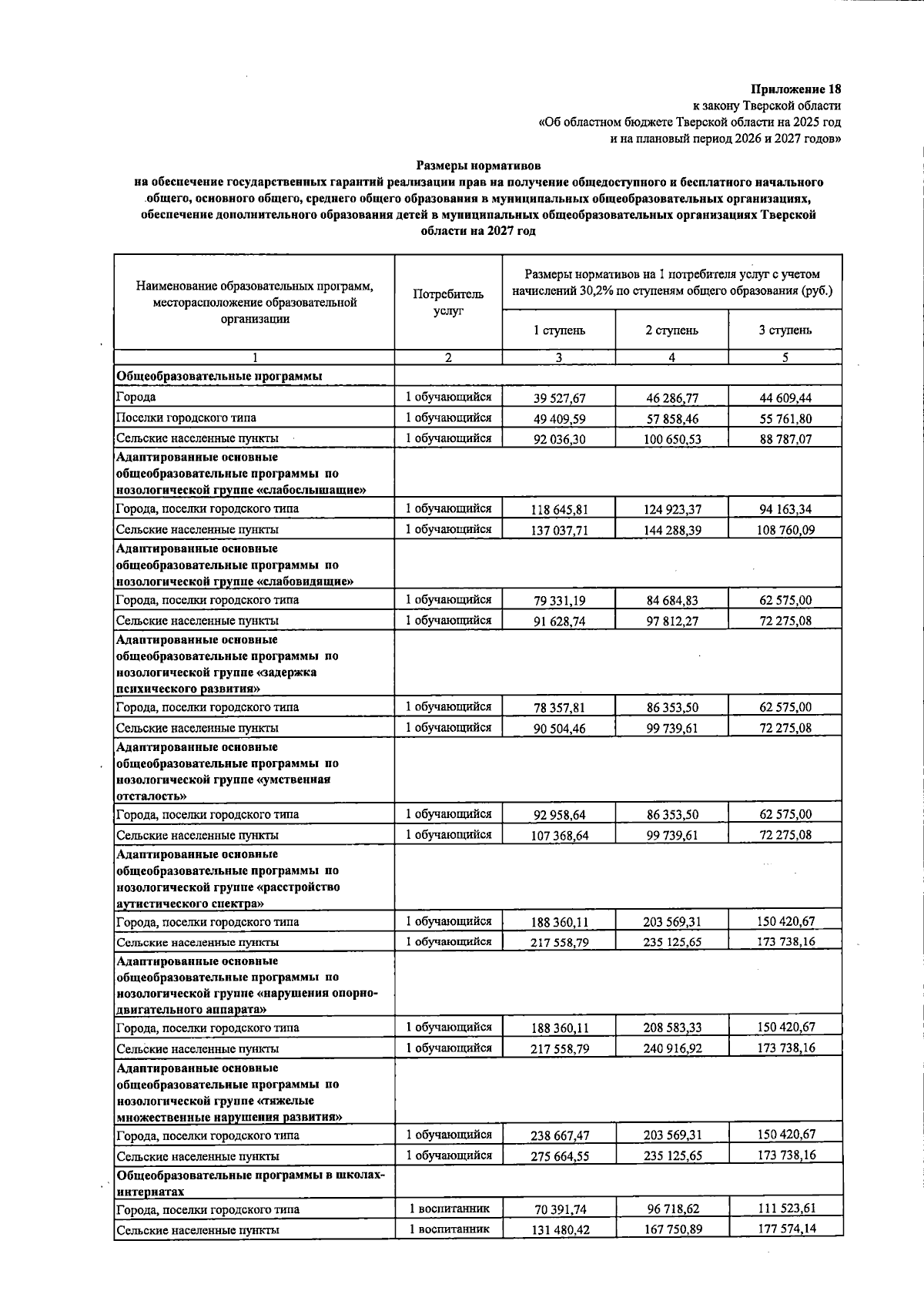 Приложение 18
к закону Тверской области
«Об областном бюджете Тверской области на 2025 год
и на плановый период 2026 и 2027 годов»

Размеры нормативов
на обеспечение государственных гарантий реализации прав на получение общедоступного и бесплатного начального общего, основного общего, среднего общего образования в муниципальных общеобразовательных организациях, обеспечение дополнительного образования детей в муниципальных общеобразовательных организациях Тверской области на 2027 год

| Наименование образовательных программ, месторасположение образовательной организации | Потребитель услуг | Размеры нормативов на 1 потребителя услуг с учетом начислений 30,2% по ступеням общего образования (руб.) | | |
|---|---|---|---|---|
| | | 1 ступень | 2 ступень | 3 ступень |
| 1 | 2 | 3 | 4 | 5 |
| Общеобразовательные программы | | | | |
| Города | 1 обучающийся | 39 527,67 | 46 286,77 | 44 609,44 |
| Поселки городского типа | 1 обучающийся | 49 409,59 | 57 858,46 | 55 761,80 |
| Сельские населенные пункты | 1 обучающийся | 92 036,30 | 100 650,53 | 88 787,07 |
| Адаптированные основные общеобразовательные программы по нозологической группе «слабослышащие» | | | | |
| Города, поселки городского типа | 1 обучающийся | 118 645,81 | 124 923,37 | 94 163,34 |
| Сельские населенные пункты | 1 обучающийся | 137 037,71 | 144 288,39 | 108 760,09 |
| Адаптированные основные общеобразовательные программы по нозологической группе «слабовидящие» | | | | |
| Города, поселки городского типа | 1 обучающийся | 79 331,19 | 84 684,83 | 62 575,00 |
| Сельские населенные пункты | 1 обучающийся | 91 628,74 | 97 812,27 | 72 275,08 |
| Адаптированные основные общеобразовательные программы по нозологической группе «задержка психического развития» | | | | |
| Города, поселки городского типа | 1 обучающийся | 78 357,81 | 86 353,50 | 62 575,00 |
| Сельские населенные пункты | 1 обучающийся | 90 504,46 | 99 739,61 | 72 275,08 |
| Адаптированные основные общеобразовательные программы по нозологической группе «умственная отсталость» | | | | |
| Города, поселки городского типа | 1 обучающийся | 92 958,64 | 86 353,50 | 62 575,00 |
| Сельские населенные пункты | 1 обучающийся | 107 368,64 | 99 739,61 | 72 275,08 |
| Адаптированные основные общеобразовательные программы по нозологической группе «расстройство аутистического спектра» | | | | |
| Города, поселки городского типа | 1 обучающийся | 188 360,11 | 203 569,31 | 150 420,67 |
| Сельские населенные пункты | 1 обучающийся | 217 558,79 | 235 125,65 | 173 738,16 |
| Адаптированные основные общеобразовательные программы по нозологической группе «нарушения опорно-двигательного аппарата» | | | | |
| Города, поселки городского типа | 1 обучающийся | 188 360,11 | 208 583,33 | 150 420,67 |
| Сельские населенные пункты | 1 обучающийся | 217 558,79 | 240 916,92 | 173 738,16 |
| Адаптированные основные общеобразовательные программы по нозологической группе «тяжелые множественные нарушения развития» | | | | |
| Города, поселки городского типа | 1 обучающийся | 238 667,47 | 203 569,31 | 150 420,67 |
| Сельские населенные пункты | 1 обучающийся | 275 664,55 | 235 125,65 | 173 738,16 |
| Общеобразовательные программы в школах-интернатах | | | | |
| Города, поселки городского типа | 1 воспитанник | 70 391,74 | 96 718,62 | 111 523,61 |
| Сельские населенные пункты | 1 воспитанник | 131 480,42 | 167 750,89 | 177 574,14 |